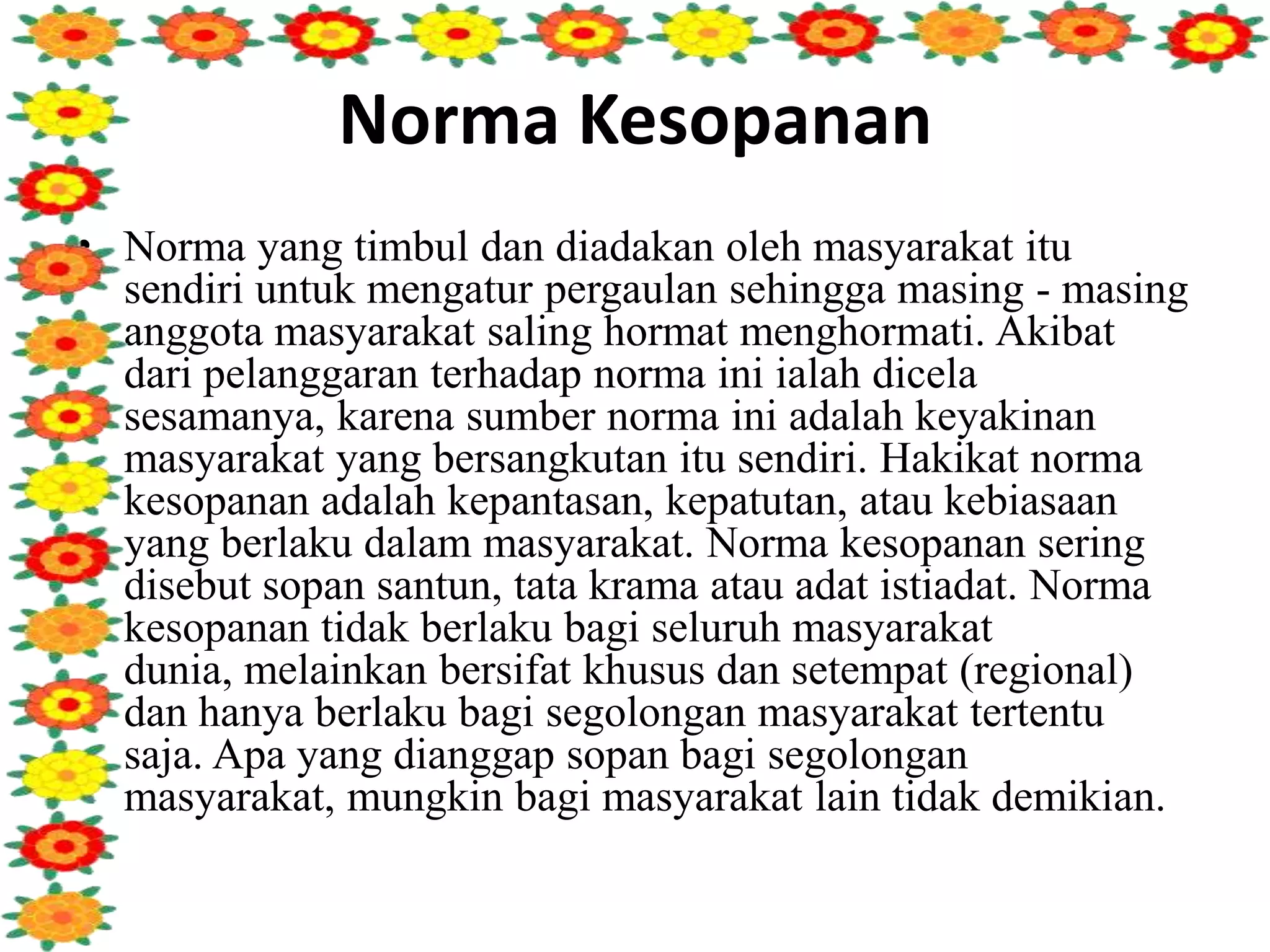 Norma Kesopanan

• Norma yang timbul dan diadakan oleh masyarakat itu sendiri untuk mengatur pergaulan sehingga masing - masing anggota masyarakat saling hormat menghormati. Akibat dari pelanggaran terhadap norma ini ialah dicela sesamanya, karena sumber norma ini adalah keyakinan masyarakat yang bersangkutan itu sendiri. Hakikat norma kesopanan adalah kepantasan, kepatutan, atau kebiasaan yang berlaku dalam masyarakat. Norma kesopanan sering disebut sopan santun, tata krama atau adat istiadat. Norma kesopanan tidak berlaku bagi seluruh masyarakat dunia, melainkan bersifat khusus dan setempat (regional) dan hanya berlaku bagi segolongan masyarakat tertentu saja. Apa yang dianggap sopan bagi segolongan masyarakat, mungkin bagi masyarakat lain tidak demikian.